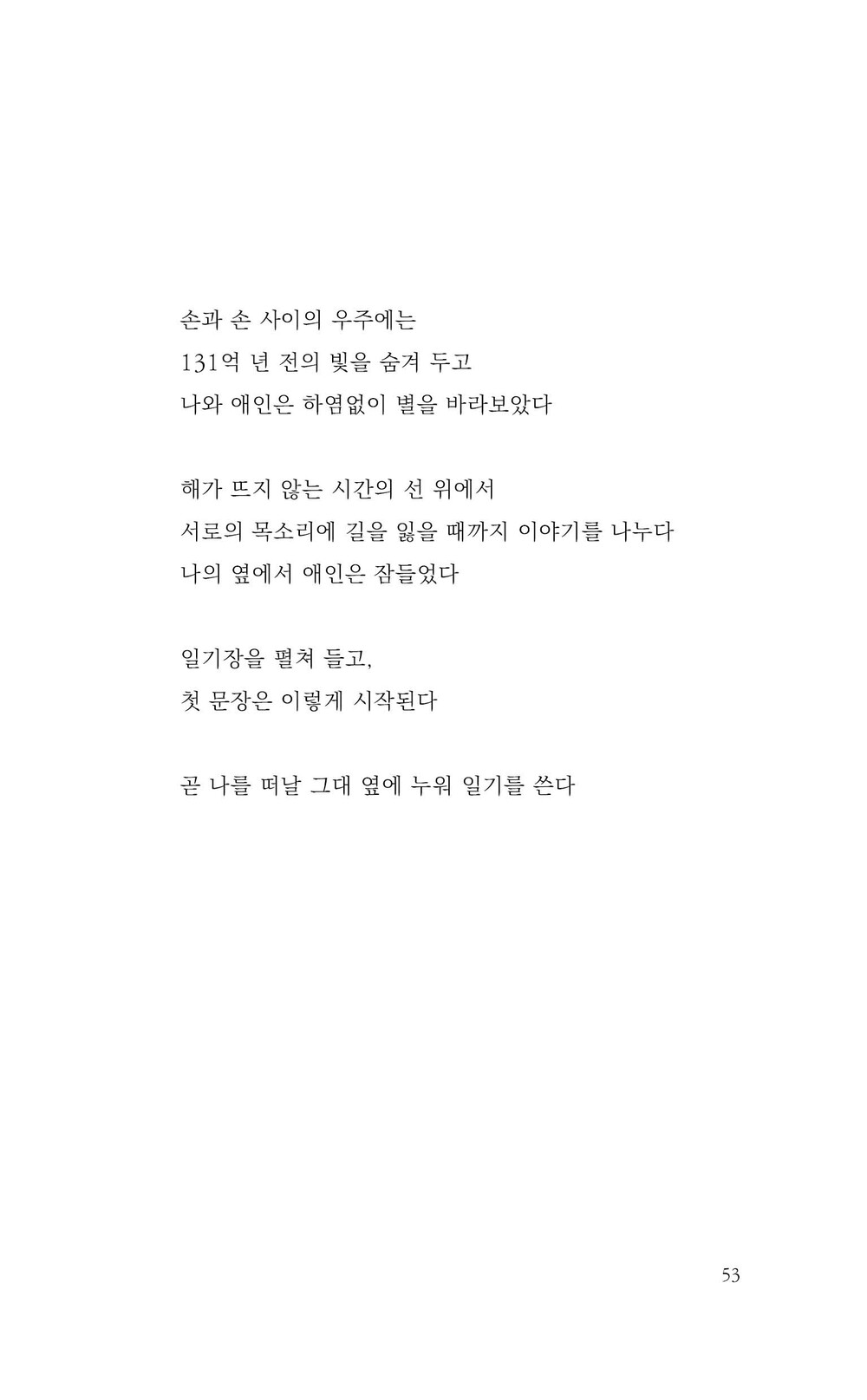 손과 손 사이의 우주에는
131억 년 전의 빛을 숨겨 두고
나와 애인은 하염없이 별을 바라보았다

해가 뜨지 않는 시간의 선 위에서
서로의 목소리에 길을 잃을 때까지 이야기를 나누다
나의 옆에서 애인은 잠들었다

일기장을 펼쳐 들고,
첫 문장은 이렇게 시작된다

곧 나를 떠날 그대 옆에 누워 일기를 쓴다

53